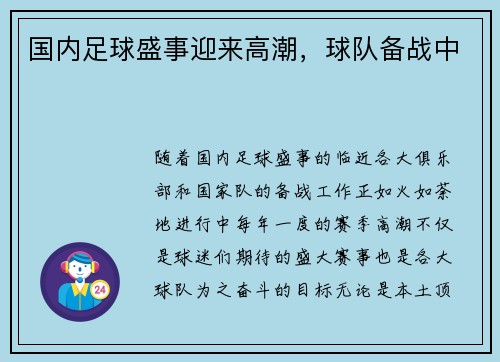 国内足球盛事迎来高潮，球队备战中

随着国内足球盛事的临近各大俱乐部和国家队的备战工作正如火如荼地进行中每年一度的赛季高潮不仅是球迷们期待的盛大赛事也是各大球队为之奋斗的目标无论是本土顶

24